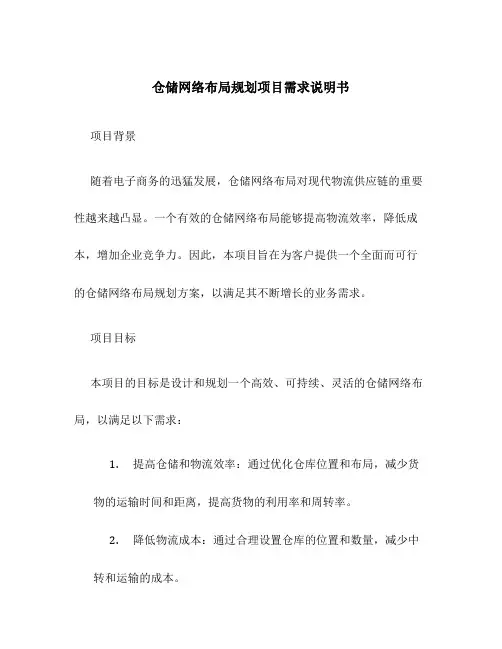 仓储网络布局规划项目需求说明书

项目背景

随着电子商务的迅猛发展，仓储网络布局对现代物流供应链的重要性越来越凸显。一个有效的仓储网络布局能够提高物流效率，降低成本，增加企业竞争力。因此，本项目旨在为客户提供一个全面而可行的仓储网络布局规划方案，以满足其不断增长的业务需求。

项目目标

本项目的目标是设计和规划一个高效、可持续、灵活的仓储网络布局，以满足以下需求：

1. 提高仓储和物流效率：通过优化仓库位置和布局，减少货物的运输时间和距离，提高货物的利用率和周转率。

2. 降低物流成本：通过合理设置仓库的位置和数量，减少中转和运输的成本。